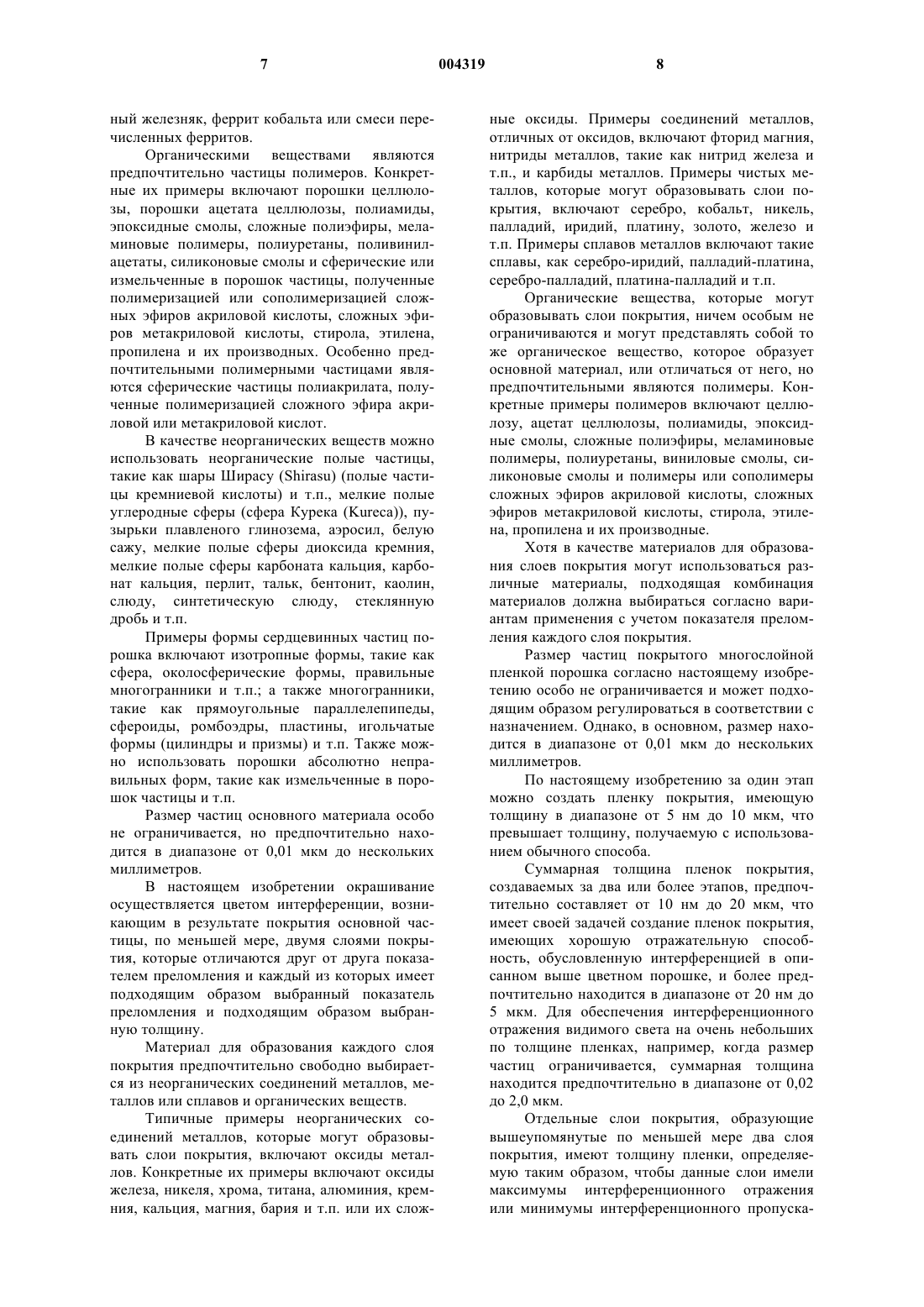 7 004319 8

ный железняк, феррит кобальта или смеси перечисленных ферритов.

Органическими веществами являются предпочтительно частицы полимеров. Конкретные их примеры включают порошки целлюлозы, порошки ацетата целлюлозы, полиамиды, эпоксидные смолы, сложные полиэфиры, меламиновые полимеры, полиуретаны, поливинилацетаты, силиконовые смолы и сферические или измельченные в порошок частицы, полученные полимеризацией или сополимеризацией сложных эфиров акриловой кислоты, сложных эфиров метакриловой кислоты, стирола, этилена, пропилена и их производных. Особенно предпочтительными полимерными частицами являются сферические частицы полиакрилата, полученные полимеризацией сложного эфира акриловой или метакриловой кислот.

В качестве неорганических веществ можно использовать неорганические полые частицы, такие как шары Ширасу (Shirasu) (полые частицы кремниевой кислоты) и т.п., мелкие полые углеродные сферы (сфера Курека (Kureca)), пузырьки плавленого глинозема, аэросил, белую сажу, мелкие полые сферы диоксида кремния, мелкие полые сферы карбоната кальция, карбонат кальция, перлит, тальк, бентонит, каолин, слюду, синтетическую слюду, стеклянную дробь и т.п.

Примеры формы сердцевинных частиц порошка включают изотропные формы, такие как сфера, околосферические формы, правильные многогранники и т.п.; а также многогранники, такие как прямоугольные параллелепипеды, сфероиды, ромбоэдры, пластины, игольчатые формы (цилиндры и призмы) и т.п. Также можно использовать порошки абсолютно неправильных форм, такие как измельченные в порошок частицы и т.п.

Размер частиц основного материала особо не ограничивается, но предпочтительно находится в диапазоне от 0,01 мкм до нескольких миллиметров.

В настоящем изобретении окрашивание осуществляется цветом интерференции, возникающим в результате покрытия основной частицы, по меньшей мере, двумя слоями покрытия, которые отличаются друг от друга показателем преломления и каждый из которых имеет подходящим образом выбранный показатель преломления и подходящим образом выбранную толщину.

Материал для образования каждого слоя покрытия предпочтительно свободно выбирается из неорганических соединений металлов, металлов или сплавов и органических веществ.

Типичные примеры неорганических соединений металлов, которые могут образовывать слои покрытия, включают оксиды металлов. Конкретные их примеры включают оксиды железа, никеля, хрома, титана, алюминия, кремния, кальция, магния, бария и т.п. или их сложные оксиды. Примеры соединений металлов, отличных от оксидов, включают фторид магния, нитриды металлов, такие как нитрид железа и т.п., и карбиды металлов. Примеры чистых металлов, которые могут образовывать слои покрытия, включают серебро, кобальт, никель, палладий, иридий, платину, золото, железо и т.п. Примеры сплавов металлов включают такие сплавы, как серебро-иридий, палладий-платина, серебро-палладий, платина-палладий и т.п.

Органические вещества, которые могут образовывать слои покрытия, ничем особым не ограничиваются и могут представлять собой то же органическое вещество, которое образует основной материал, или отличаться от него, но предпочтительными являются полимеры. Конкретные примеры полимеров включают целлюлозу, ацетат целлюлозы, полиамиды, эпоксидные смолы, сложные полиэфиры, меламиновые полимеры, полиуретаны, виниловые смолы, силиконовые смолы и полимеры или сополимеры сложных эфиров акриловой кислоты, сложных эфиров метакриловой кислоты, стирола, этилена, пропилена и их производные.

Хотя в качестве материалов для образования слоев покрытия могут использоваться различные материалы, подходящая комбинация материалов должна выбираться согласно вариантам применения с учетом показателя преломления каждого слоя покрытия.

Размер частиц покрытого многослойной пленкой порошка согласно настоящему изобретению особо не ограничивается и может подходящим образом регулироваться в соответствии с назначением. Однако, в основном, размер находится в диапазоне от 0,01 мкм до нескольких миллиметров.

По настоящему изобретению за один этап можно создать пленку покрытия, имеющую толщину в диапазоне от 5 нм до 10 мкм, что превышает толщину, получаемую с использованием обычного способа.

Суммарная толщина пленок покрытия, создаваемых за два или более этапов, предпочтительно составляет от 10 нм до 20 мкм, что имеет своей задачей создание пленок покрытия, имеющих хорошую отражательную способность, обусловленную интерференцией в описанном выше цветном порошке, и более предпочтительно находится в диапазоне от 20 нм до 5 мкм. Для обеспечения интерференционного отражения видимого света на очень небольших по толщине пленках, например, когда размер частиц ограничивается, суммарная толщина находится предпочтительно в диапазоне от 0,02 до 2,0 мкм.

Отдельные слои покрытия, образующие вышеупомянутые по меньшей мере два слоя покрытия, имеют толщину пленки, определяемую таким образом, чтобы данные слои имели максимумы интерференционного отражения или минимумы интерференционного пропуска-